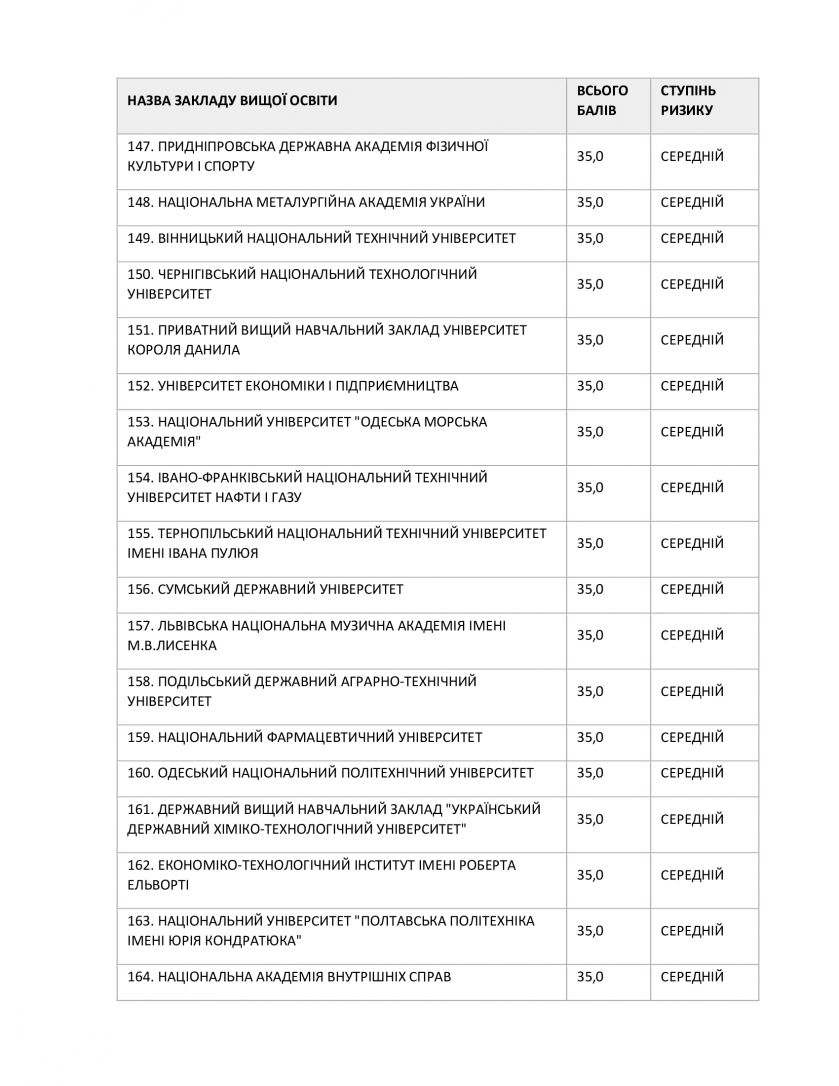 | НАЗВА ЗАКЛАДУ ВИЩОЇ ОСВІТИ | ВСЬОГО БАЛІВ | СТУПІНЬ РИЗИКУ |
|---|---|---|
| 147. ПРИДНІПРОВСЬКА ДЕРЖАВНА АКАДЕМІЯ ФІЗИЧНОЇ КУЛЬТУРИ І СПОРТУ | 35,0 | СЕРЕДНІЙ |
| 148. НАЦІОНАЛЬНА МЕТАЛУРГІЙНА АКАДЕМІЯ УКРАЇНИ | 35,0 | СЕРЕДНІЙ |
| 149. ВІННИЦЬКИЙ НАЦІОНАЛЬНИЙ ТЕХНІЧНИЙ УНІВЕРСИТЕТ | 35,0 | СЕРЕДНІЙ |
| 150. ЧЕРНІГІВСЬКИЙ НАЦІОНАЛЬНИЙ ТЕХНОЛОГІЧНИЙ УНІВЕРСИТЕТ | 35,0 | СЕРЕДНІЙ |
| 151. ПРИВАТНИЙ ВИЩИЙ НАВЧАЛЬНИЙ ЗАКЛАД УНІВЕРСИТЕТ КОРОЛЯ ДАНИЛА | 35,0 | СЕРЕДНІЙ |
| 152. УНІВЕРСИТЕТ ЕКОНОМІКИ І ПІДПРИЄМНИЦТВА | 35,0 | СЕРЕДНІЙ |
| 153. НАЦІОНАЛЬНИЙ УНІВЕРСИТЕТ "ОДЕСЬКА МОРСЬКА АКАДЕМІЯ" | 35,0 | СЕРЕДНІЙ |
| 154. ІВАНО-ФРАНКІВСЬКИЙ НАЦІОНАЛЬНИЙ ТЕХНІЧНИЙ УНІВЕРСИТЕТ НАФТИ І ГАЗУ | 35,0 | СЕРЕДНІЙ |
| 155. ТЕРНОПІЛЬСЬКИЙ НАЦІОНАЛЬНИЙ ТЕХНІЧНИЙ УНІВЕРСИТЕТ ІМЕНІ ІВАНА ПУЛЮЯ | 35,0 | СЕРЕДНІЙ |
| 156. СУМСЬКИЙ ДЕРЖАВНИЙ УНІВЕРСИТЕТ | 35,0 | СЕРЕДНІЙ |
| 157. ЛЬВІВСЬКА НАЦІОНАЛЬНА МУЗИЧНА АКАДЕМІЯ ІМЕНІ М.В.ЛИСЕНКА | 35,0 | СЕРЕДНІЙ |
| 158. ПОДІЛЬСЬКИЙ ДЕРЖАВНИЙ АГРАРНО-ТЕХНІЧНИЙ УНІВЕРСИТЕТ | 35,0 | СЕРЕДНІЙ |
| 159. НАЦІОНАЛЬНИЙ ФАРМАЦЕВТИЧНИЙ УНІВЕРСИТЕТ | 35,0 | СЕРЕДНІЙ |
| 160. ОДЕСЬКИЙ НАЦІОНАЛЬНИЙ ПОЛІТЕХНІЧНИЙ УНІВЕРСИТЕТ | 35,0 | СЕРЕДНІЙ |
| 161. ДЕРЖАВНИЙ ВИЩИЙ НАВЧАЛЬНИЙ ЗАКЛАД "УКРАЇНСЬКИЙ ДЕРЖАВНИЙ ХІМІКО-ТЕХНОЛОГІЧНИЙ УНІВЕРСИТЕТ" | 35,0 | СЕРЕДНІЙ |
| 162. ЕКОНОМІКО-ТЕХНОЛОГІЧНИЙ ІНСТИТУТ ІМЕНІ РОБЕРТА ЕЛЬВОРТІ | 35,0 | СЕРЕДНІЙ |
| 163. НАЦІОНАЛЬНИЙ УНІВЕРСИТЕТ "ПОЛТАВСЬКА ПОЛІТЕХНІКА ІМЕНІ ЮРІЯ КОНДРАТЮКА" | 35,0 | СЕРЕДНІЙ |
| 164. НАЦІОНАЛЬНА АКАДЕМІЯ ВНУТРІШНІХ СПРАВ | 35,0 | СЕРЕДНІЙ |